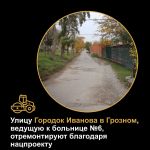 Улицу Городок Иванова в Грозном, ведущую к больнице №6, отремонтируют благодаря нацпроекту